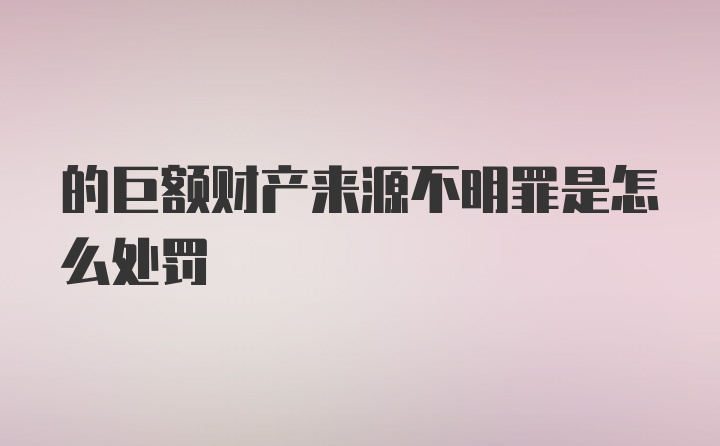 的巨额财产来源不明罪是怎么处罚